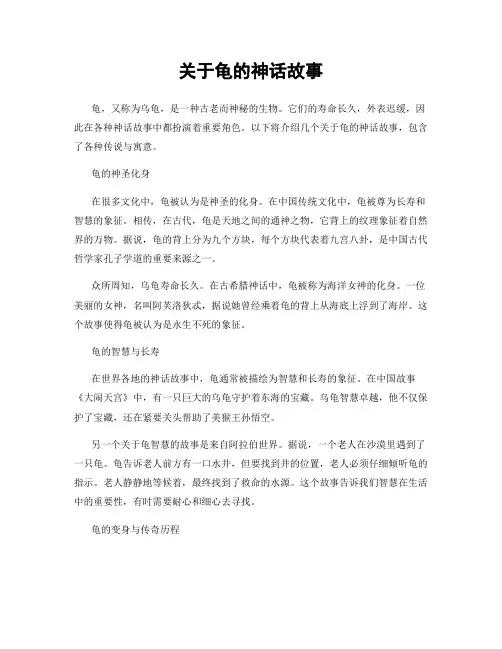 关于龟的神话故事

龟，又称为乌龟，是一种古老而神秘的生物。它们的寿命长久，外表迟缓，因此在各种神话故事中都扮演着重要角色。以下将介绍几个关于龟的神话故事，包含了各种传说与寓意。

龟的神圣化身

在很多文化中，龟被认为是神圣的化身。在中国传统文化中，龟被尊为长寿和智慧的象征。相传，在古代，龟是天地之间的通神之物，它背上的纹理象征着自然界的万物。据说，龟的背上分为九个方块，每个方块代表着九宫八卦，是中国古代哲学家孔子学道的重要来源之一。

众所周知，乌龟寿命长久。在古希腊神话中，龟被称为海洋女神的化身。一位美丽的女神，名叫阿芙洛狄忒，据说她曾经乘着龟的背上从海底上浮到了海岸。这个故事使得龟被认为是永生不死的象征。

龟的智慧与长寿

在世界各地的神话故事中，龟通常被描绘为智慧和长寿的象征。在中国故事《大闹天宫》中，有一只巨大的乌龟守护着东海的宝藏。乌龟智慧卓越，他不仅保护了宝藏，还在紧要关头帮助了美猴王孙悟空。

另一个关于龟智慧的故事是来自阿拉伯世界。据说，一个老人在沙漠里遇到了一只龟。龟告诉老人前方有一口水井，但要找到井的位置，老人必须仔细倾听龟的指示。老人静静地等候着，最终找到了救命的水源。这个故事告诉我们智慧在生活中的重要性，有时需要耐心和细心去寻找。

龟的变身与传奇历程